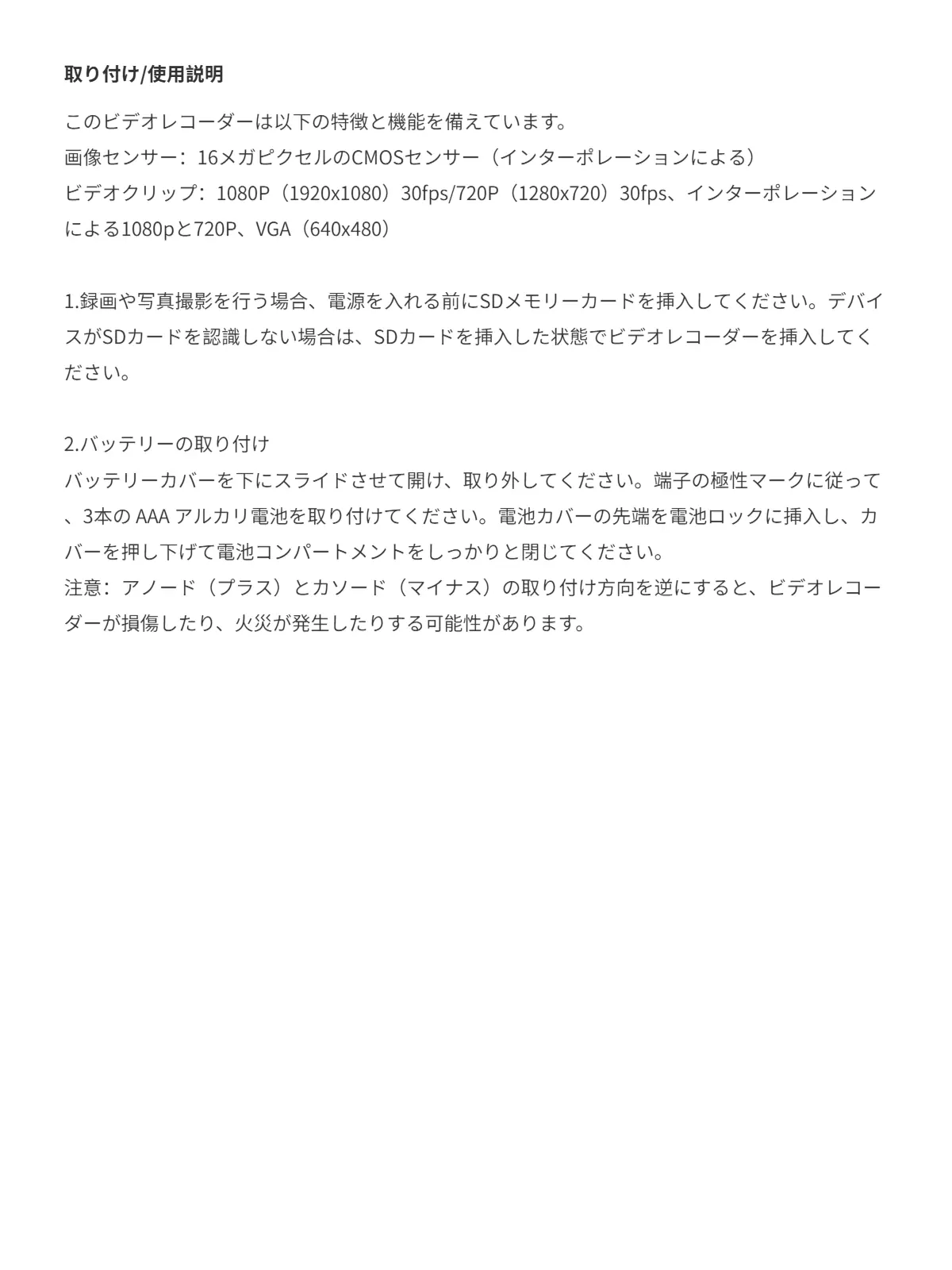 取り付け/使用説明

このビデオレコーダーは以下の特徴と機能を備えています。
画像センサー：16メガピクセルのCMOSセンサー（インターポレーションによる）
ビデオクリップ：1080P（1920x1080）30fps/720P（1280x720）30fps、インターポレーションによる1080pと720P、VGA（640x480）

1.録画や写真撮影を行う場合、電源を入れる前にSDメモリーカードを挿入してください。デバイスがSDカードを認識しない場合は、SDカードを挿入した状態でビデオレコーダーを挿入してください。

2.バッテリーの取り付け
バッテリーカバーを下にスライドさせて開け、取り外してください。端子の極性マークに従って、3本のAAAアルカリ電池を取り付けてください。電池カバーの先端を電池ロックに挿入し、カバーを押し下げて電池コンパートメントをしっかりと閉じてください。
注意：アノード（プラス）とカソード（マイナス）の取り付け方向を逆にすると、ビデオレコーダーが損傷したり、火災が発生したりする可能性があります。